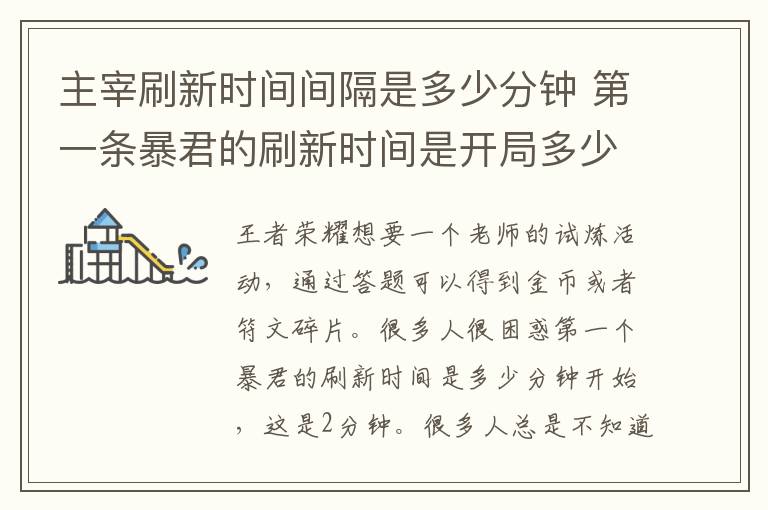 主宰刷新时间间隔是多少分钟 第一条暴君的刷新时间是开局多少

王者荣耀想要一个老师的试炼活动，通过答题可以得到金币或者符文碎片。很多人很困惑第一个暴君的刷新时间是多少分钟开始，这是2分钟。很多人总是不知道